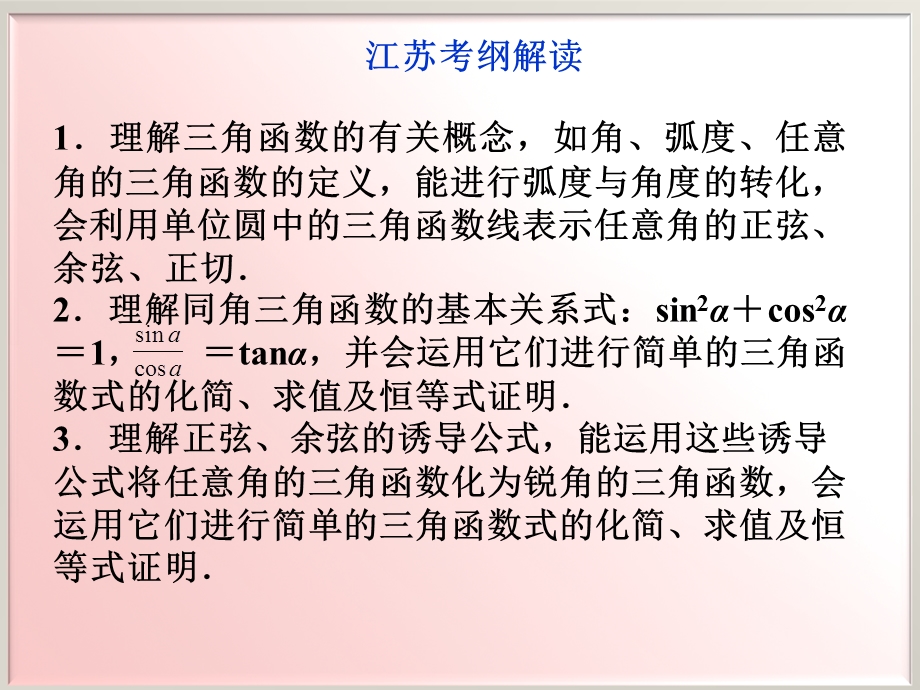 江苏考纲解读

1．理解三角函数的有关概念，如角、弧度、任意角的三角函数的定义，能进行弧度与角度的转化，会利用单位圆中的三角函数线表示任意角的正弦、余弦、正切．
2．理解同角三角函数的基本关系式：$\sin^2\alpha+\cos^2\alpha=1$，$\frac{\sin\alpha}{\cos\alpha}=\tan\alpha$，并会运用它们进行简单的三角函数式的化简、求值及恒等式证明．
3．理解正弦、余弦的诱导公式，能运用这些诱导公式将任意角的三角函数化为锐角的三角函数，会运用它们进行简单的三角函数式的化简、求值及恒等式证明．